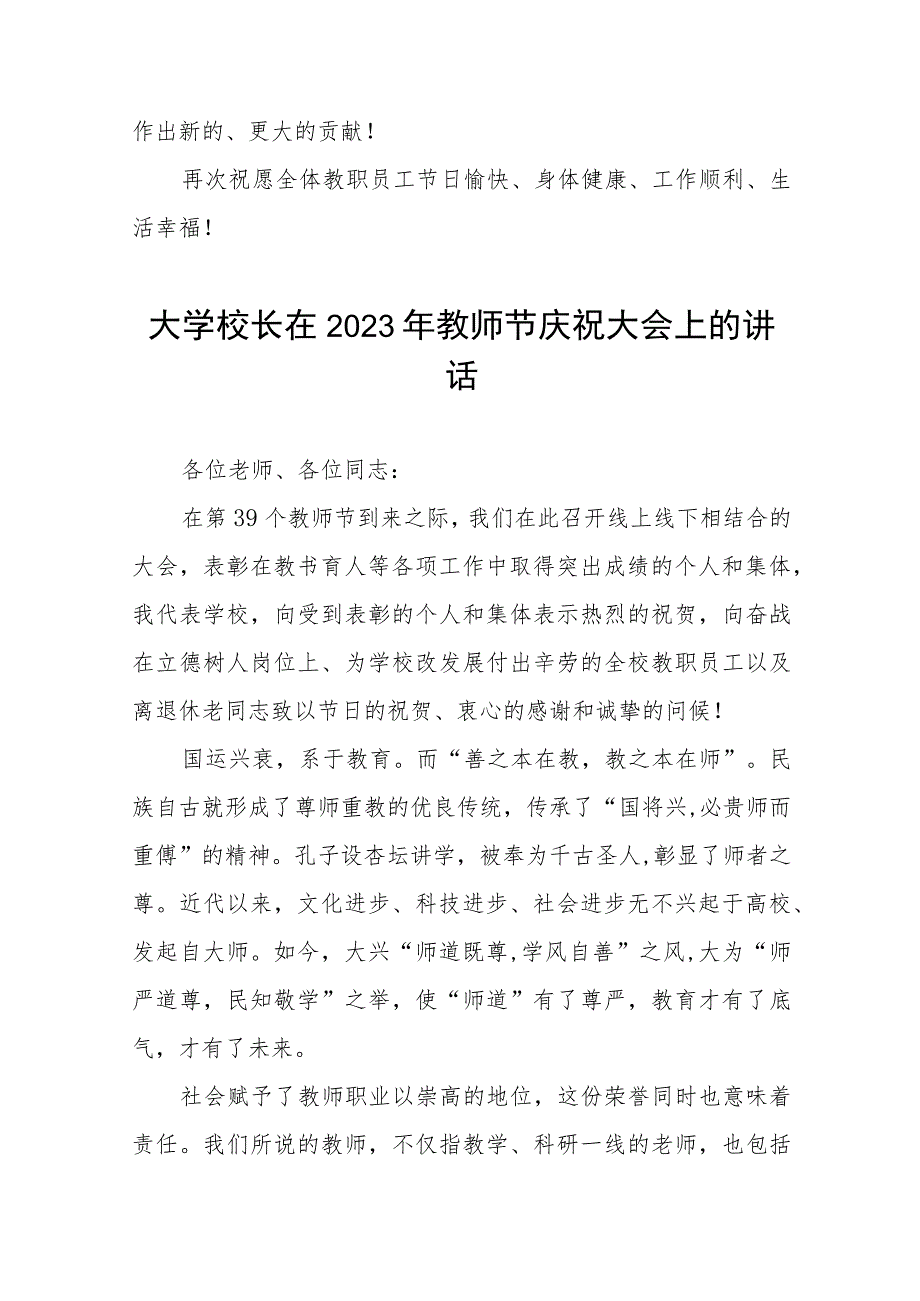 作出新的、更大的贡献！

再次祝愿全体教职员工节日愉快、身体健康、工作顺利、生活幸福！

大学校长在2023年教师节庆祝大会上的讲话

各位老师、各位同志：

在第39个教师节到来之际，我们在此召开线上线下相结合的大会，表彰在教书育人等各项工作中取得突出成绩的个人和集体，我代表学校，向受到表彰的个人和集体表示热烈的祝贺，向奋战在立德树人岗位上、为学校改发展付出辛劳的全校教职员工以及离退休老同志致以节日的祝贺、衷心的感谢和诚挚的问候！

国运兴衰，系于教育。而“善之本在教，教之本在师”。民族自古就形成了尊师重教的优良传统，传承了“国将兴，必贵师而重傅”的精神。孔子设杏坛讲学，被奉为千古圣人，彰显了师者之尊。近代以来，文化进步、科技进步、社会进步无不兴起于高校、发起自大师。如今，大兴“师道既尊，学风自善”之风，大为“师严道尊，民知敬学”之举，使“师道”有了尊严，教育才有了底气，才有了未来。

社会赋予了教师职业以崇高的地位，这份荣誉同时也意味着责任。我们所说的教师，不仅指教学、科研一线的老师，也包括